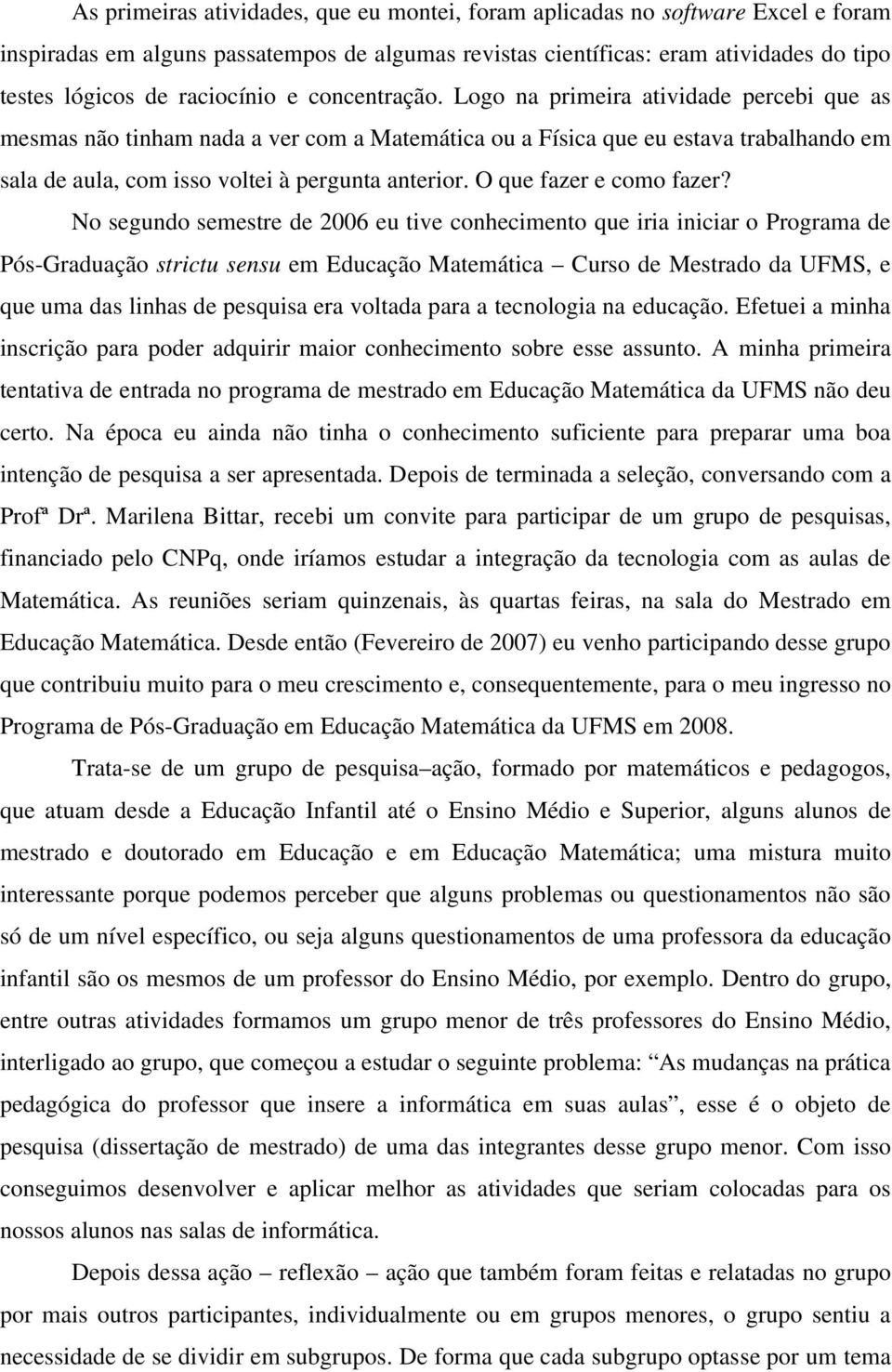 As primeiras atividades, que eu montei, foram aplicadas no software Excel e foram inspiradas em alguns passatempos de algumas revistas científicas: eram atividades do tipo testes lógicos de raciocínio e concentração. Logo na primeira atividade percebi que as mesmas não tinham nada a ver com a Matemática ou a Física que eu estava trabalhando em sala de aula, com isso voltei à pergunta anterior. O que fazer e como fazer?

No segundo semestre de 2006 eu tive conhecimento que iria iniciar o Programa de Pós-Graduação strictu sensu em Educação Matemática – Curso de Mestrado da UFMS, e que uma das linhas de pesquisa era voltada para a tecnologia na educação. Efetuei a minha inscrição para poder adquirir maior conhecimento sobre esse assunto. A minha primeira tentativa de entrada no programa de mestrado em Educação Matemática da UFMS não deu certo. Na época eu ainda não tinha o conhecimento suficiente para preparar uma boa intenção de pesquisa a ser apresentada. Depois de terminada a seleção, conversando com a Profª Drª. Marilena Bittar, recebi um convite para participar de um grupo de pesquisas, financiado pelo CNPq, onde iríamos estudar a integração da tecnologia com as aulas de Matemática. As reuniões seriam quinzenais, às quartas feiras, na sala do Mestrado em Educação Matemática. Desde então (Fevereiro de 2007) eu venho participando desse grupo que contribuiu muito para o meu crescimento e, consequentemente, para o meu ingresso no Programa de Pós-Graduação em Educação Matemática da UFMS em 2008.

Trata-se de um grupo de pesquisa–ação, formado por matemáticos e pedagogos, que atuam desde a Educação Infantil até o Ensino Médio e Superior, alguns alunos de mestrado e doutorado em Educação e em Educação Matemática; uma mistura muito interessante porque podemos perceber que alguns problemas ou questionamentos não são só de um nível específico, ou seja alguns questionamentos de uma professora da educação infantil são os mesmos de um professor do Ensino Médio, por exemplo. Dentro do grupo, entre outras atividades formamos um grupo menor de três professores do Ensino Médio, interligado ao grupo, que começou a estudar o seguinte problema: “As mudanças na prática pedagógica do professor que insere a informática em suas aulas”, esse é o objeto de pesquisa (dissertação de mestrado) de uma das integrantes desse grupo menor. Com isso conseguimos desenvolver e aplicar melhor as atividades que seriam colocadas para os nossos alunos nas salas de informática.

Depois dessa ação – reflexão – ação que também foram feitas e relatadas no grupo por mais outros participantes, individualmente ou em grupos menores, o grupo sentiu a necessidade de se dividir em subgrupos. De forma que cada subgrupo optasse por um tema